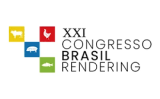 XXI
CONGRESSO
BRASIL
RENDERING